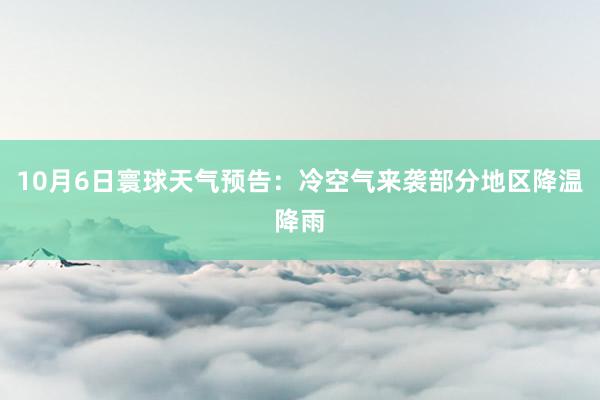 10月6日寰球天气预告：冷空气来袭部分地区降温降雨